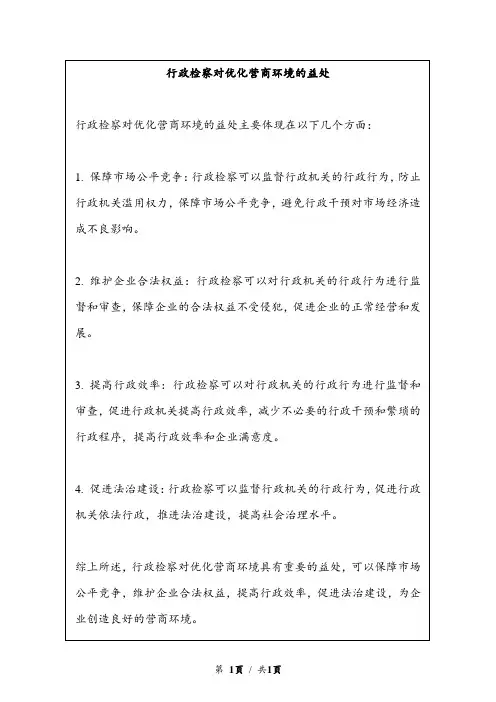 行政检察对优化营商环境的益处

行政检察对优化营商环境的益处主要体现在以下几个方面：

1. 保障市场公平竞争：行政检察可以监督行政机关的行政行为，防止行政机关滥用权力，保障市场公平竞争，避免行政干预对市场经济造成不良影响。

2. 维护企业合法权益：行政检察可以对行政机关的行政行为进行监督和审查，保障企业的合法权益不受侵犯，促进企业的正常经营和发展。

3. 提高行政效率：行政检察可以对行政机关的行政行为进行监督和审查，促进行政机关提高行政效率，减少不必要的行政干预和繁琐的行政程序，提高行政效率和企业满意度。

4. 促进法治建设：行政检察可以监督行政机关的行政行为，促进行政机关依法行政，推进法治建设，提高社会治理水平。

综上所述，行政检察对优化营商环境具有重要的益处，可以保障市场公平竞争，维护企业合法权益，提高行政效率，促进法治建设，为企业创造良好的营商环境。

第 1页 / 共1页